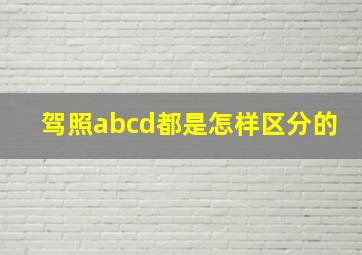 驾照abcd都是怎样区分的